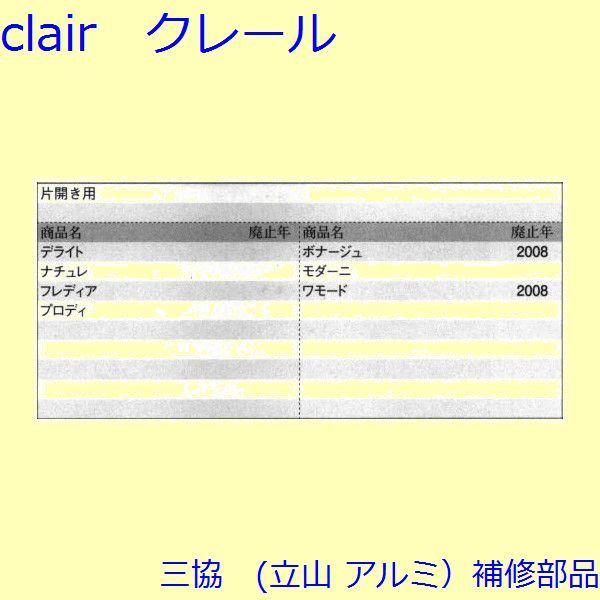 clair　クレール

片開き用

| 商品名 | 廃止年 | 商品名 | 廃止年 |
|---|---|---|---|
| デライト | | ボナージュ | 2008 |
| ナチュレ | | モダーニ | |
| フレディア | | ワモード | 2008 |
| プロディ | | | |

三協　(立山 アルミ) 補修部品